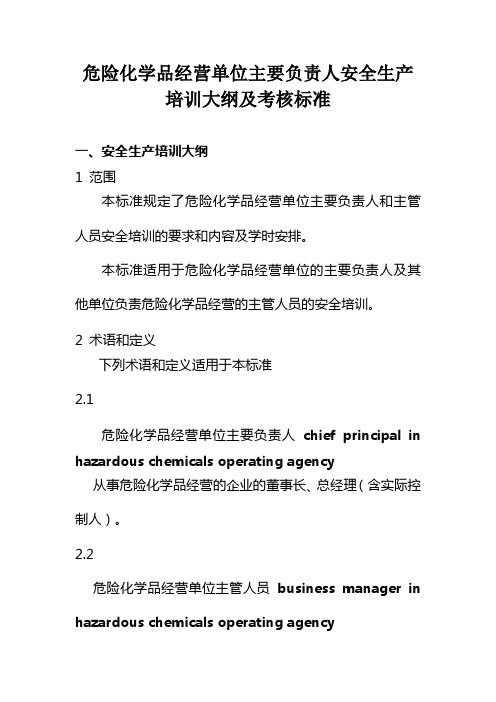 危险化学品经营单位主要负责人安全生产培训大纲及考核标准

一、安全生产培训大纲

1 范围

本标准规定了危险化学品经营单位主要负责人和主管人员安全培训的要求和内容及学时安排。

本标准适用于危险化学品经营单位的主要负责人及其他单位负责危险化学品经营的主管人员的安全培训。

2 术语和定义

下列术语和定义适用于本标准

2.1

危险化学品经营单位主要负责人 chief principal in hazardous chemicals operating agency

从事危险化学品经营的企业的董事长、总经理（含实际控制人）。

2.2

危险化学品经营单位主管人员 business manager in hazardous chemicals operating agency